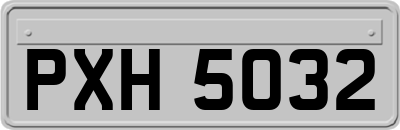 PXH 5032